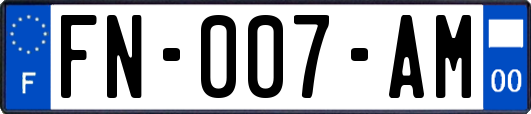 F

FN-007-AM

00